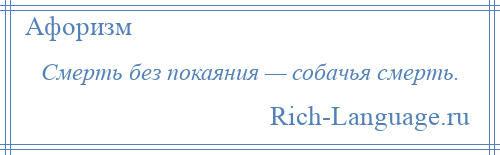 Афоризм

Смерть без покаяния — собачья смерть.

Rich-Language.ru